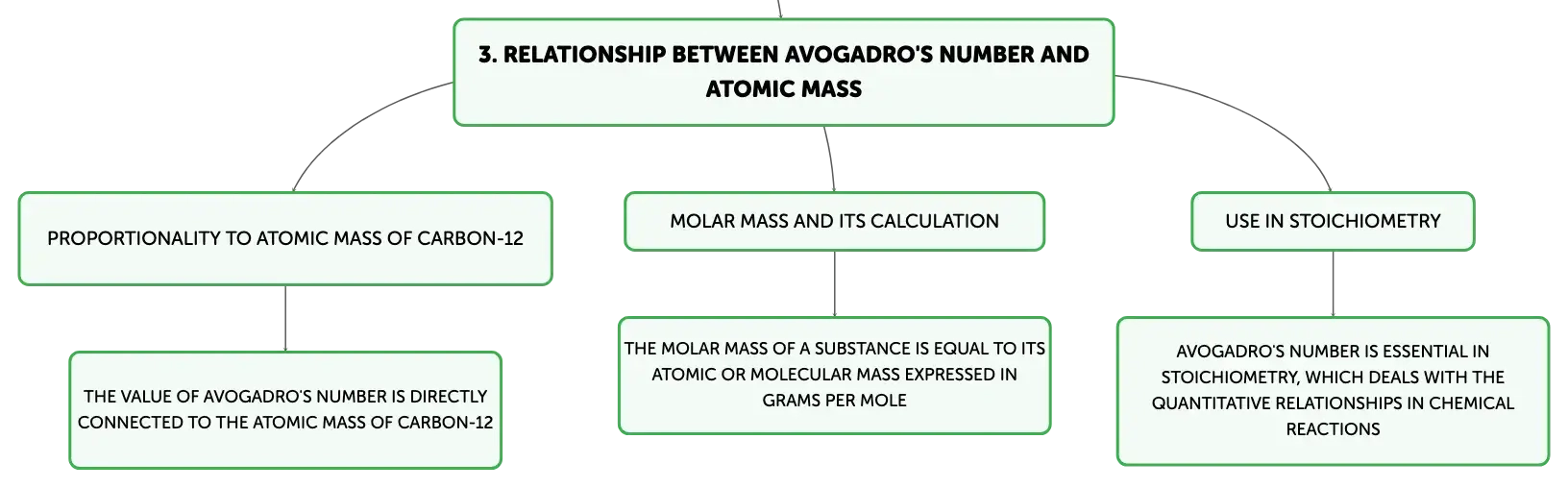 3. RELATIONSHIP BETWEEN AVOGADRO'S NUMBER AND ATOMIC MASS

PROPORTIONALITY TO ATOMIC MASS OF CARBON-12

THE VALUE OF AVOGADRO'S NUMBER IS DIRECTLY CONNECTED TO THE ATOMIC MASS OF CARBON-12

MOLAR MASS AND ITS CALCULATION

THE MOLAR MASS OF A SUBSTANCE IS EQUAL TO ITS ATOMIC OR MOLECULAR MASS EXPRESSED IN GRAMS PER MOLE

USE IN STOICHIOMETRY

AVOGADRO'S NUMBER IS ESSENTIAL IN STOICHIOMETRY, WHICH DEALS WITH THE QUANTITATIVE RELATIONSHIPS IN CHEMICAL REACTIONS